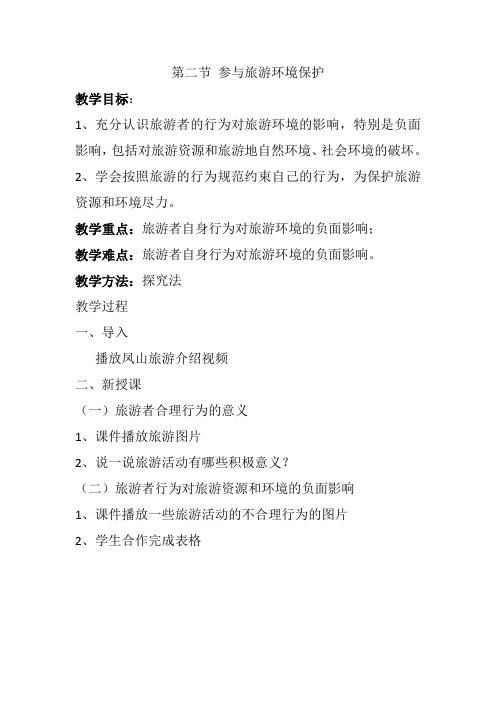 第二节 参与旅游环境保护

教学目标：

1、充分认识旅游者的行为对旅游环境的影响，特别是负面影响，包括对旅游资源和旅游地自然环境、社会环境的破坏。

2、学会按照旅游的行为规范约束自己的行为，为保护旅游资源和环境尽力。

教学重点：旅游者自身行为对旅游环境的负面影响；

教学难点：旅游者自身行为对旅游环境的负面影响。

教学方法：探究法

教学过程

一、导入

播放凤山旅游介绍视频

二、新授课

（一）旅游者合理行为的意义

1、课件播放旅游图片

2、说一说旅游活动有哪些积极意义？

（二）旅游者行为对旅游资源和环境的负面影响

1、课件播放一些旅游活动的不合理行为的图片

2、学生合作完成表格